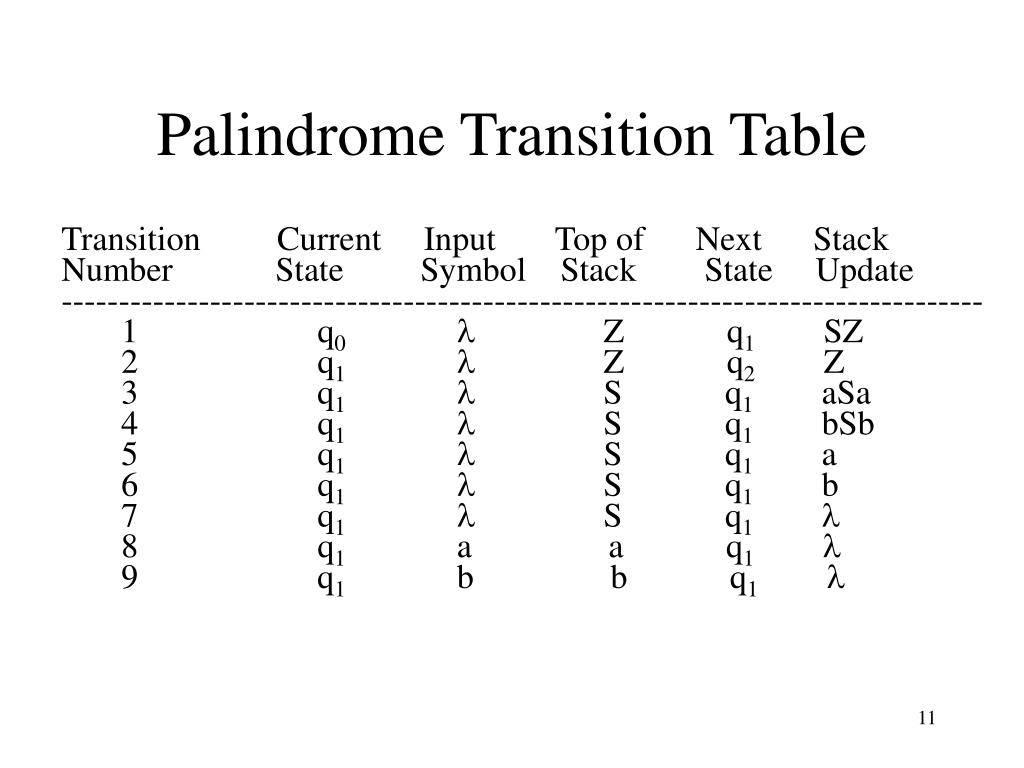 Palindrome Transition Table

| Transition Number | Current State | Input Symbol | Top of Stack | Next State | Stack Update |
|---|---|---|---|---|---|
| 1 | $q_0$ | $\lambda$ | Z | $q_1$ | SZ |
| 2 | $q_1$ | $\lambda$ | Z | $q_2$ | Z |
| 3 | $q_1$ | $\lambda$ | S | $q_1$ | aSa |
| 4 | $q_1$ | $\lambda$ | S | $q_1$ | bSb |
| 5 | $q_1$ | $\lambda$ | S | $q_1$ | a |
| 6 | $q_1$ | $\lambda$ | S | $q_1$ | b |
| 7 | $q_1$ | $\lambda$ | S | $q_1$ | $\lambda$ |
| 8 | $q_1$ | a | a | $q_1$ | $\lambda$ |
| 9 | $q_1$ | b | b | $q_1$ | $\lambda$ |

11